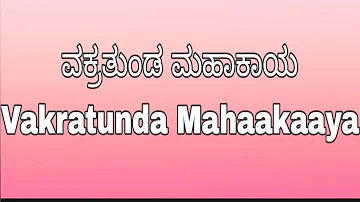 ವಕ್ರತುಂಡ ಮಹಾಕಾಯ

Vakratunda Mahaakaaya